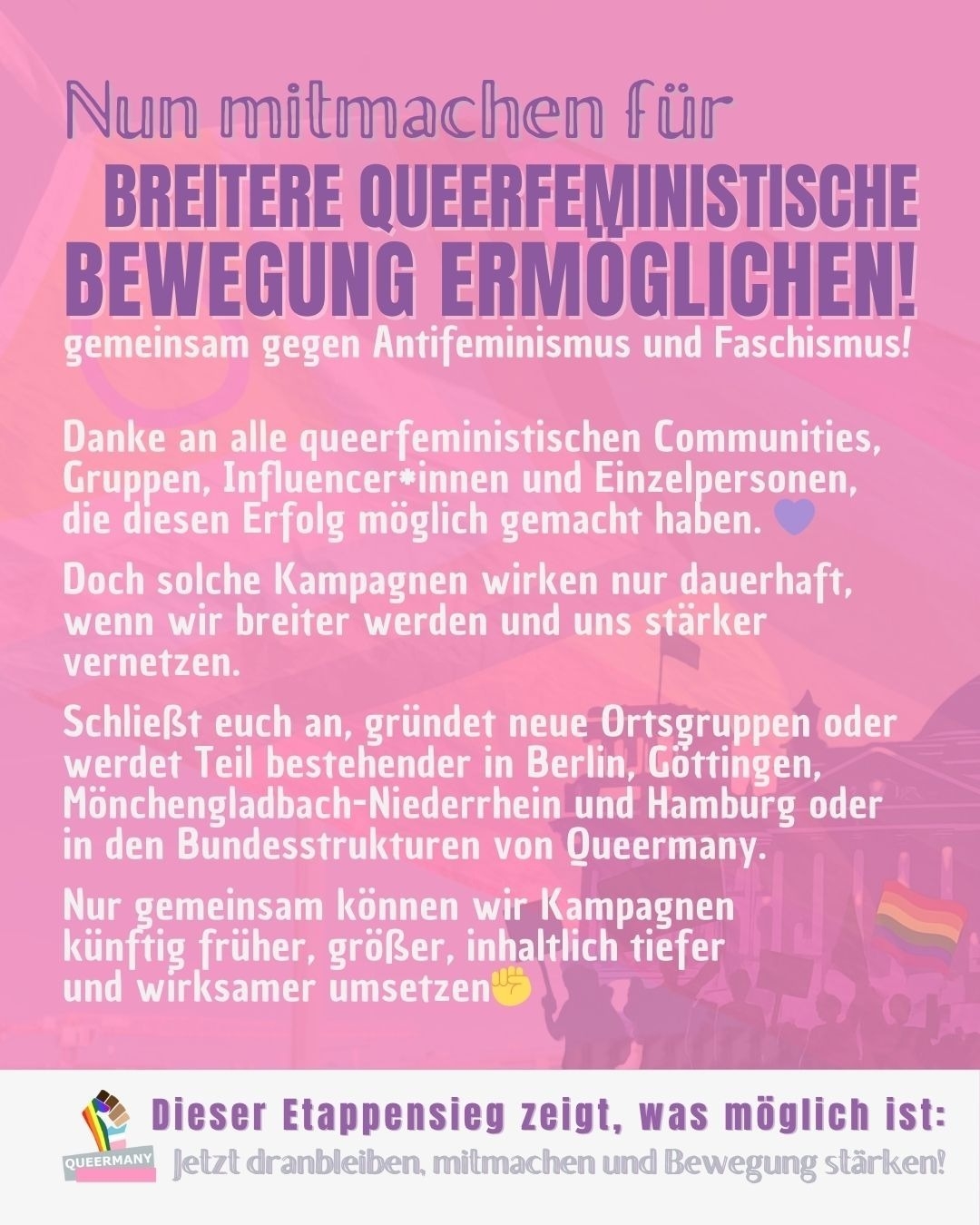 Nun mitmachen für

BREITERE QUEERFEMINISTISCHE BEWEGUNG ERMÖGLICHEN!

gemeinsam gegen Antifeminismus und Faschismus!

Danke an alle queerfeministischen Communities, Gruppen, Influencer*innen und Einzelpersonen, die diesen Erfolg möglich gemacht haben. 💜

Doch solche Kampagnen wirken nur dauerhaft, wenn wir breiter werden und uns stärker vernetzen.

Schließt euch an, gründet neue Ortsgruppen oder werdet Teil bestehender in Berlin, Göttingen, Mönchengladbach-Niederrhein und Hamburg oder in den Bundesstrukturen von Queermany.

Nur gemeinsam können wir Kampagnen künftig früher, größer, inhaltlich tiefer und wirksamer umsetzen✊

QUEERMANY

Dieser Etappensieg zeigt, was möglich ist:

Jetzt dranbleiben, mitmachen und Bewegung stärken!